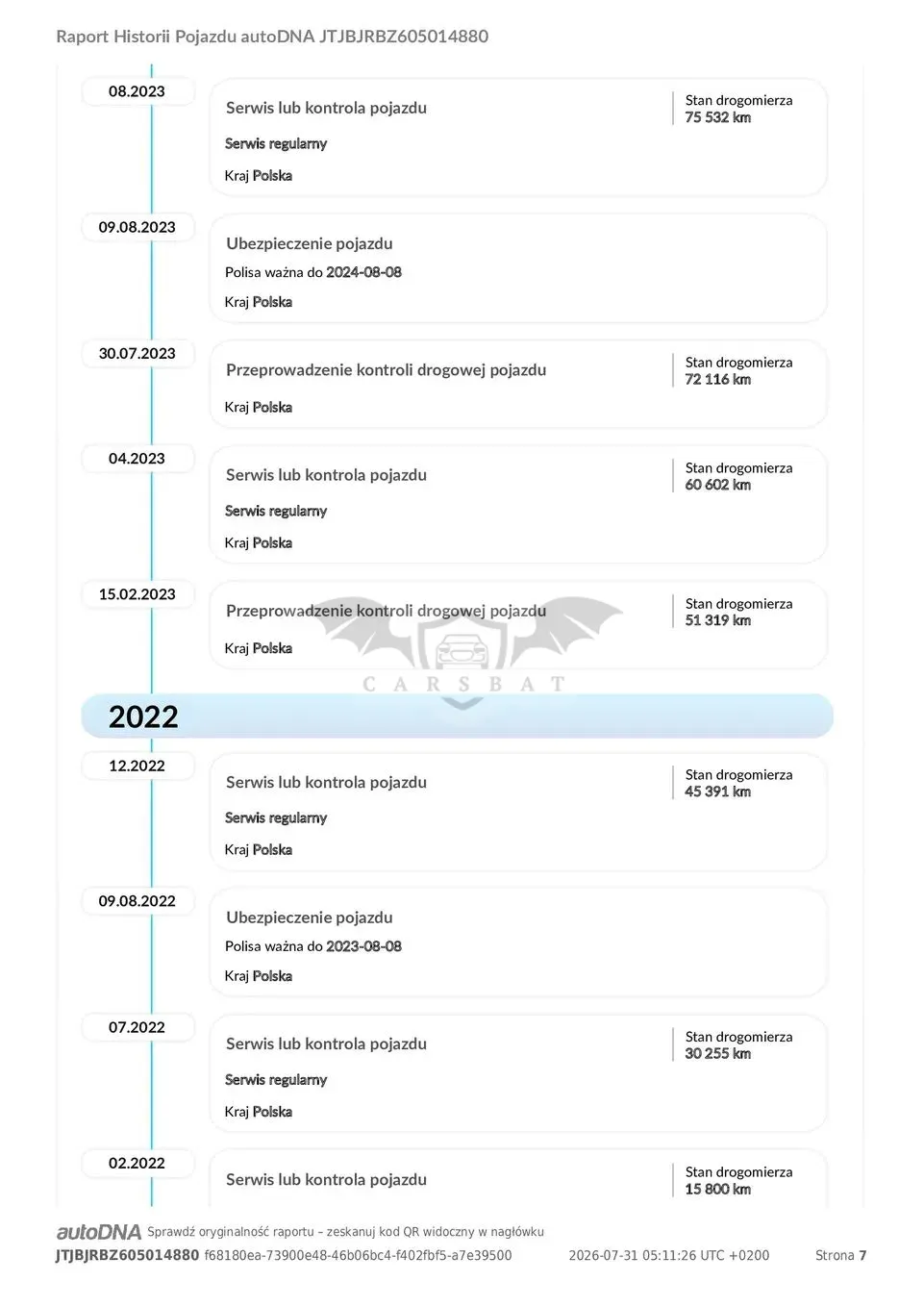 Raport Historii Pojazdu autoDNA JTJBJRBZ605014880

08.2023
Serwis lub kontrola pojazdu
Serwis regularny
Kraj Polska
Stan drogomierza
75 532 km

09.08.2023
Ubezpieczenie pojazdu
Polisa ważna do 2024-08-08
Kraj Polska

30.07.2023
Przeprowadzenie kontroli drogowej pojazdu
Kraj Polska
Stan drogomierza
72 116 km

04.2023
Serwis lub kontrola pojazdu
Serwis regularny
Kraj Polska
Stan drogomierza
60 602 km

15.02.2023
Przeprowadzenie kontroli drogowej pojazdu
Kraj Polska
Stan drogomierza
51 319 km

CARSBAT

2022

12.2022
Serwis lub kontrola pojazdu
Serwis regularny
Kraj Polska
Stan drogomierza
45 391 km

09.08.2022
Ubezpieczenie pojazdu
Polisa ważna do 2023-08-08
Kraj Polska

07.2022
Serwis lub kontrola pojazdu
Serwis regularny
Kraj Polska
Stan drogomierza
30 255 km

02.2022
Serwis lub kontrola pojazdu
Stan drogomierza
15 800 km

autoDNA Sprawdź oryginalność raportu – zeskanuj kod QR widoczny w nagłówku
JTJBJRBZ605014880 f68180ea-73900e48-46b06bc4-f402fbf5-a7e39500 2026-07-31 05:11:26 UTC +0200 Strona 7